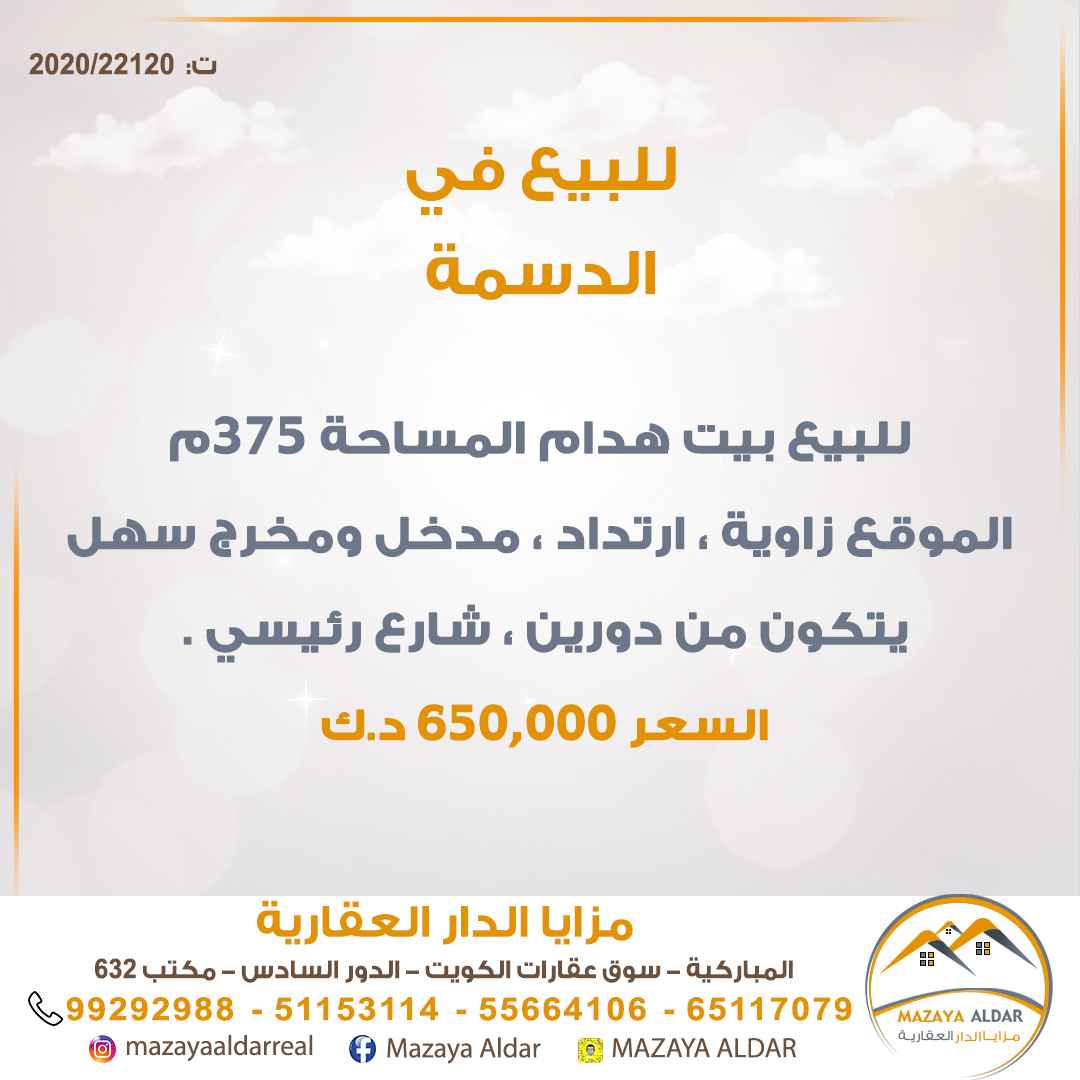 ت: 2020/22120

للبيع في
الدسمة

للبيع بيت هدام المساحة 375م

الموقع زاوية ، ارتداد ، مدخل ومخرج سهل

يتكون من دورين ، شارع رئيسي .

السعر 650,000 د.ك

مزايا الدار العقارية

المباركية – سوق عقارات الكويت – الدور السادس – مكتب 632

99292988 - 51153114 - 55664106 - 65117079

mazayaaldarreal Mazaya Aldar MAZAYA ALDAR

MAZAYA ALDAR
مزايا الدار العقارية